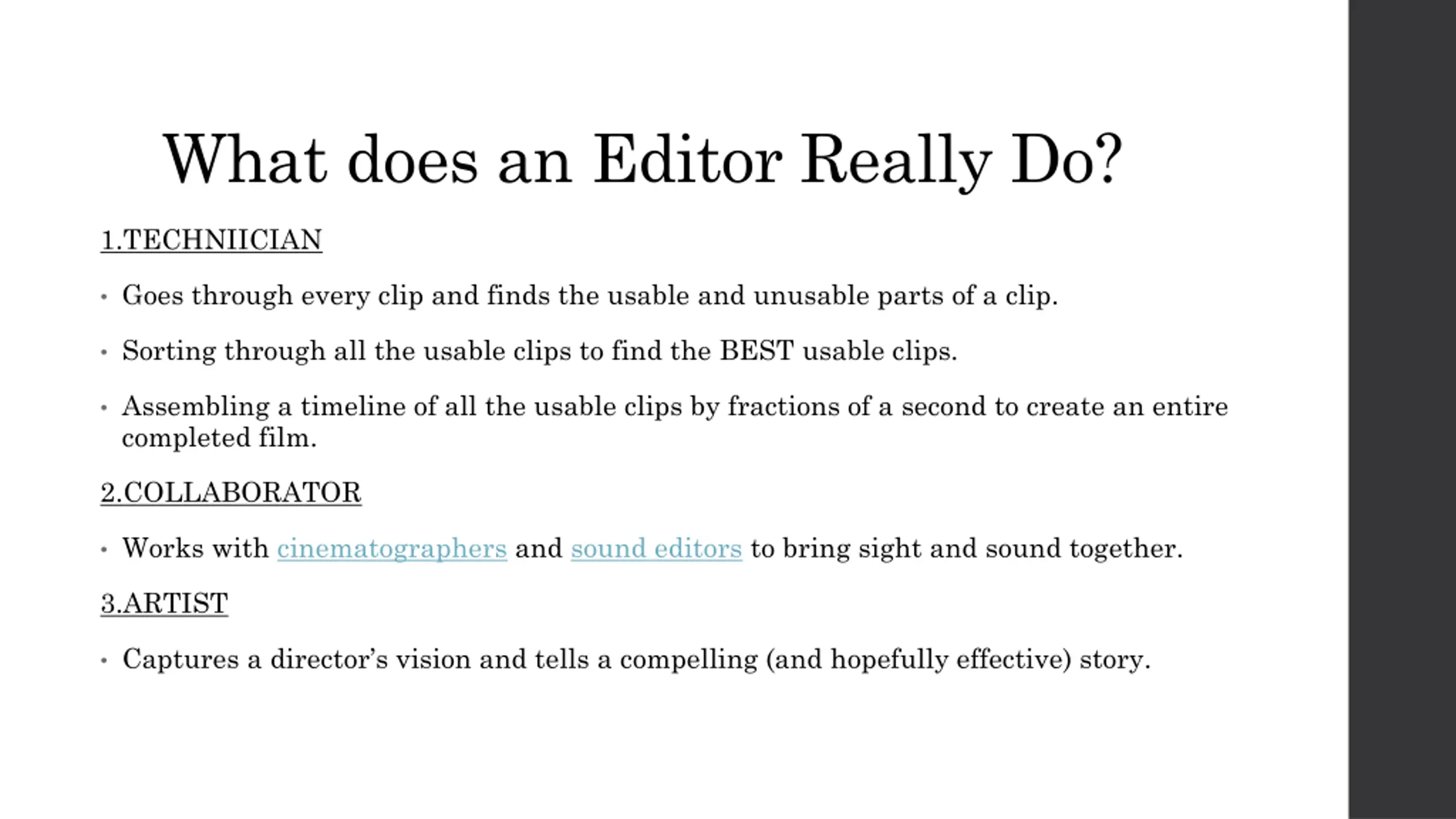 What does an Editor Really Do?

1.TECHNIICIAN

• Goes through every clip and finds the usable and unusable parts of a clip.

• Sorting through all the usable clips to find the BEST usable clips.

• Assembling a timeline of all the usable clips by fractions of a second to create an entire completed film.

2.COLLABORATOR

• Works with cinematographers and sound editors to bring sight and sound together.

3.ARTIST

• Captures a director's vision and tells a compelling (and hopefully effective) story.